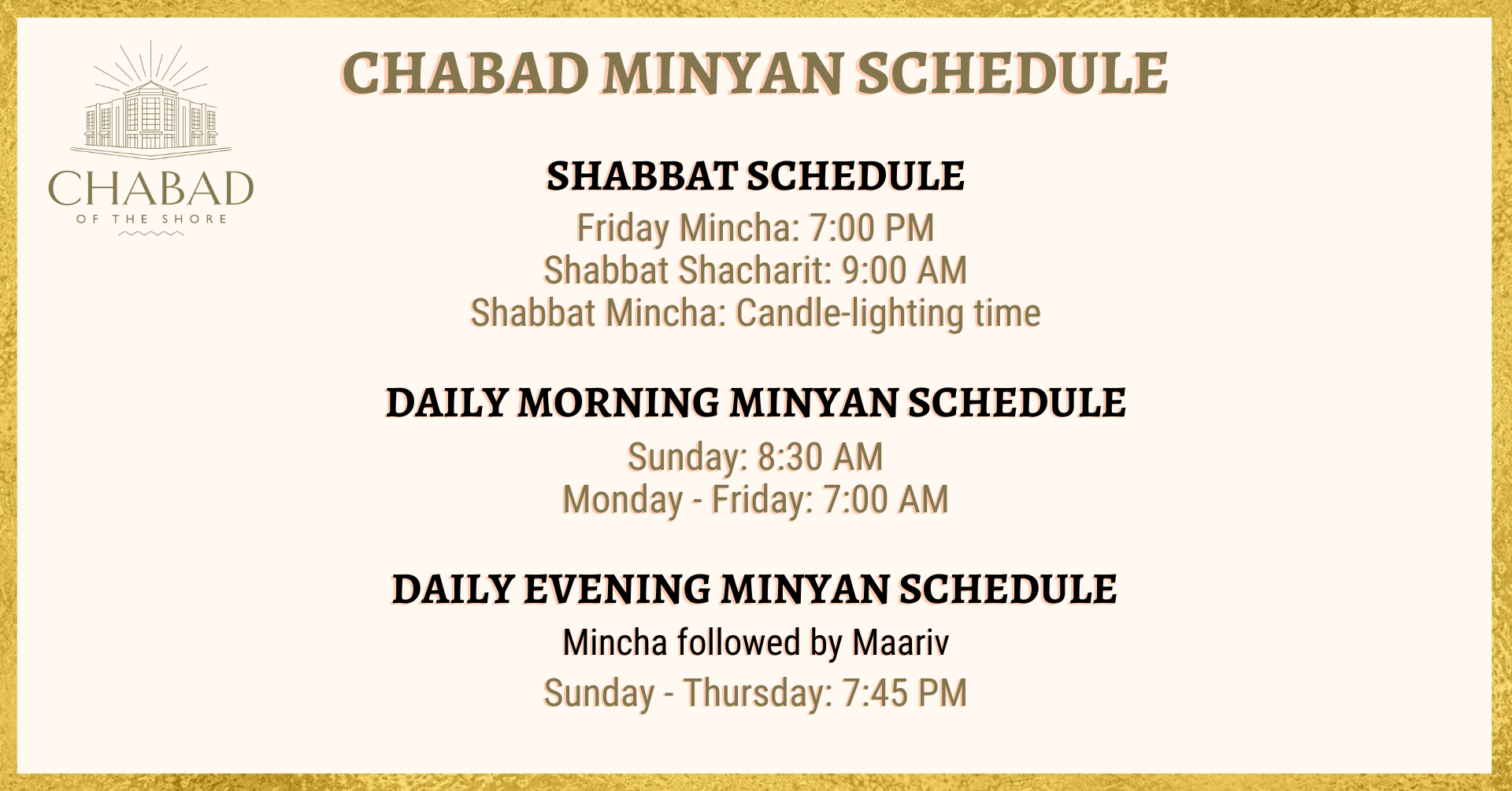 CHABAD
OF THE SHORE

CHABAD MINYAN SCHEDULE

SHABBAT SCHEDULE
Friday Mincha: 7:00 PM
Shabbat Shacharit: 9:00 AM
Shabbat Mincha: Candle-lighting time

DAILY MORNING MINYAN SCHEDULE
Sunday: 8:30 AM
Monday - Friday: 7:00 AM

DAILY EVENING MINYAN SCHEDULE
Mincha followed by Maariv
Sunday - Thursday: 7:45 PM